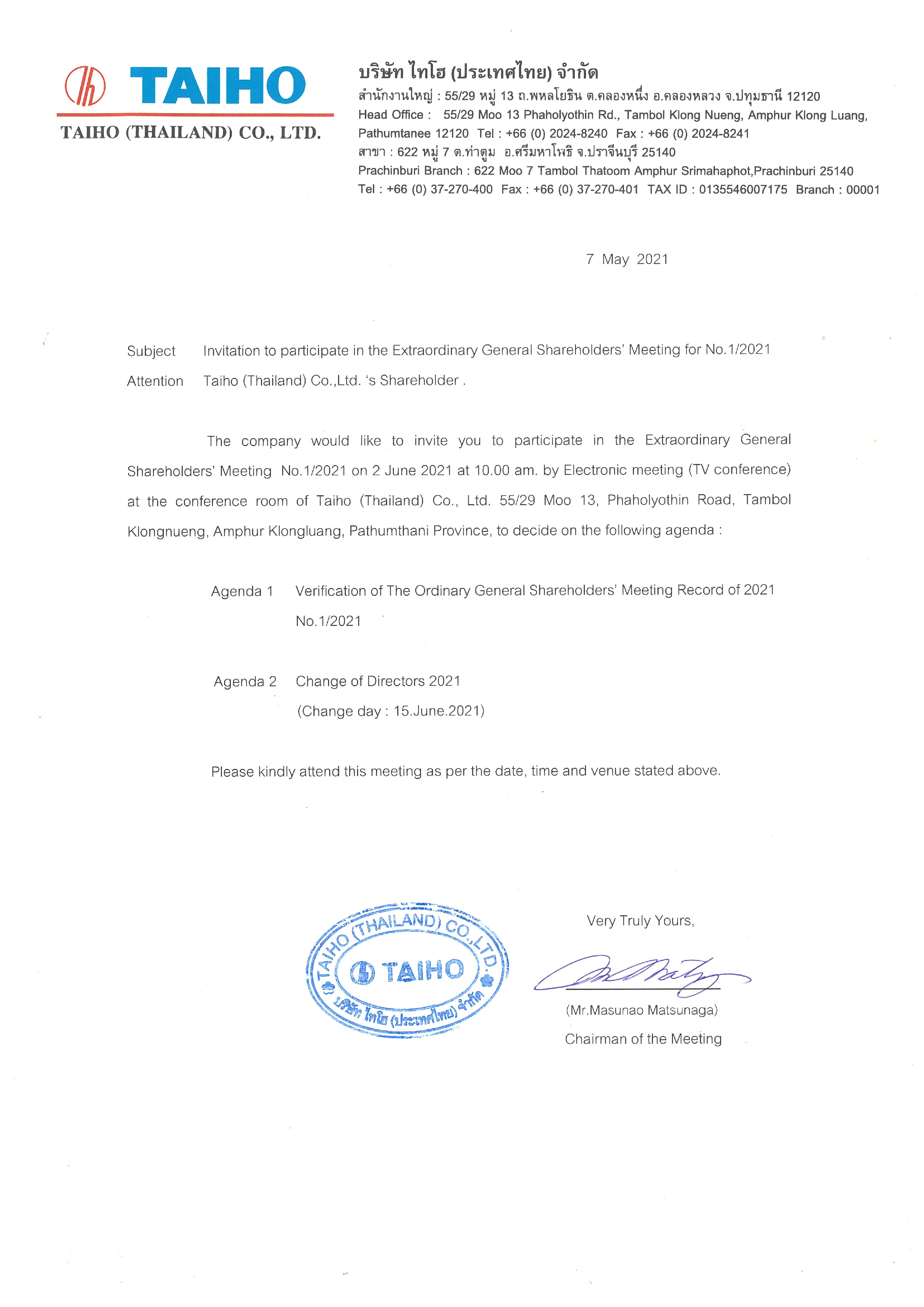 TAIHO
TAIHO (THAILAND) CO., LTD.

บริษัท ไทโฮ (ประเทศไทย) จำกัด
สำนักงานใหญ่ : 55/29 หมู่ 13 ถ.พหลโยธิน ต.คลองหนึ่ง อ.คลองหลวง จ.ปทุมธานี 12120
Head Office : 55/29 Moo 13 Phaholyothin Rd., Tambol Klong Nueng, Amphur Klong Luang, Pathumtanee 12120 Tel : +66 (0) 2024-8240 Fax : +66 (0) 2024-8241
สาขา : 622 หมู่ 7 ต.ท่าตูม อ.ศรีมหาโพธิ จ.ปราจีนบุรี 25140
Prachinburi Branch : 622 Moo 7 Tambol Thatoom Amphur Srimahaphot,Prachinburi 25140
Tel : +66 (0) 37-270-400 Fax : +66 (0) 37-270-401 TAX ID : 0135546007175 Branch : 00001

7 May 2021

Subject Invitation to participate in the Extraordinary General Shareholders' Meeting for No.1/2021
Attention Taiho (Thailand) Co.,Ltd. 's Shareholder .

The company would like to invite you to participate in the Extraordinary General Shareholders' Meeting No.1/2021 on 2 June 2021 at 10.00 am. by Electronic meeting (TV conference) at the conference room of Taiho (Thailand) Co., Ltd. 55/29 Moo 13, Phaholyothin Road, Tambol Klongnueng, Amphur Klongluang, Pathumthani Province, to decide on the following agenda :

Agenda 1 Verification of The Ordinary General Shareholders' Meeting Record of 2021 No.1/2021

Agenda 2 Change of Directors 2021
(Change day : 15.June.2021)

Please kindly attend this meeting as per the date, time and venue stated above.

TAIHO (THAILAND) CO.,LTD.
TAIHO
บริษัท ไทโฮ (ประเทศไทย) จำกัด

Very Truly Yours,

(Mr.Masunao Matsunaga)
Chairman of the Meeting